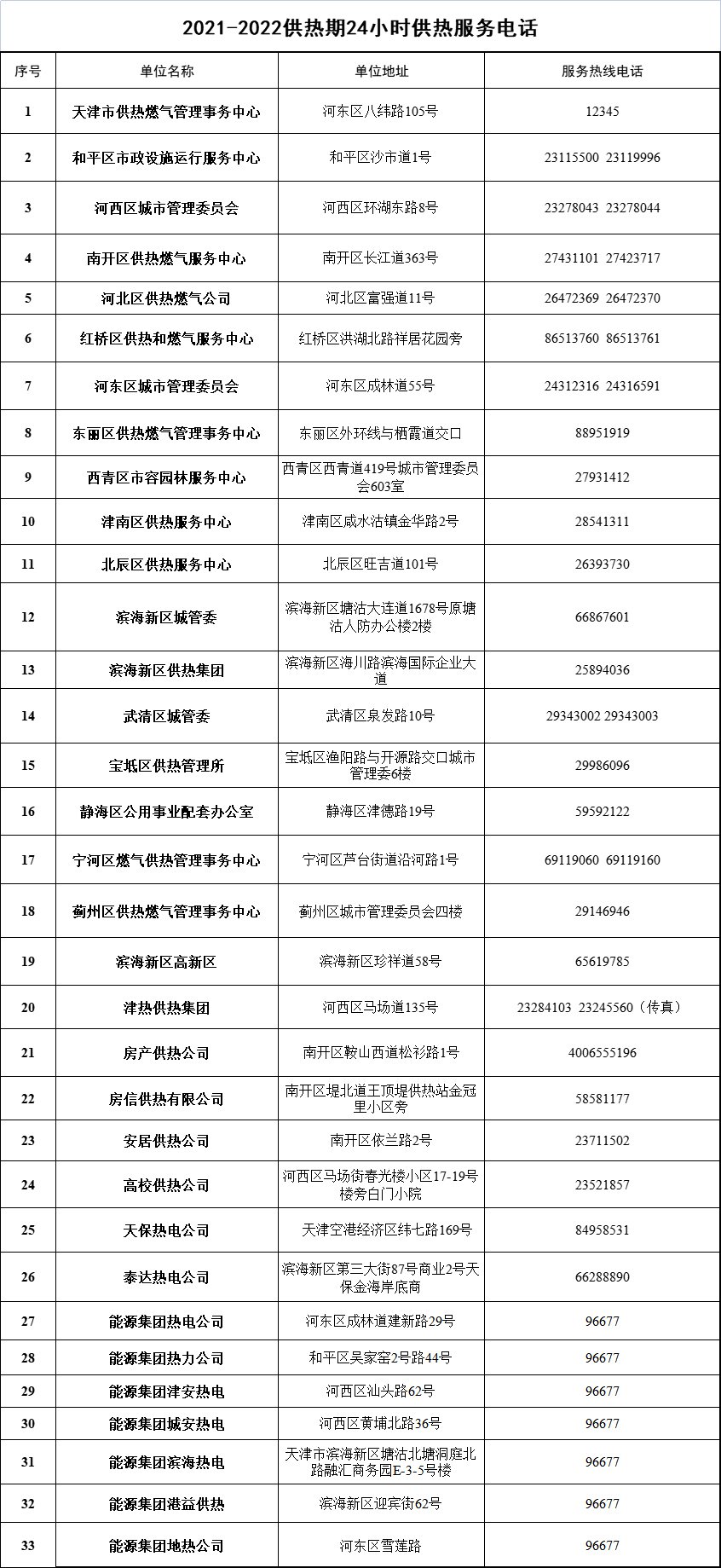 2021-2022供热期24小时供热服务电话

| 序号 | 单位名称 | 单位地址 | 服务热线电话 |
|---|---|---|---|
| 1 | 天津市供热燃气管理事务中心 | 河东区八纬路105号 | 12345 |
| 2 | 和平区市政设施运行服务中心 | 和平区沙市道1号 | 23115500 23119996 |
| 3 | 河西区城市管理委员会 | 河西区环湖东路8号 | 23278043 23278044 |
| 4 | 南开区供热燃气服务中心 | 南开区长江道363号 | 27431101 27423717 |
| 5 | 河北区供热燃气公司 | 河北区富强道11号 | 26472369 26472370 |
| 6 | 红桥区供热和燃气服务中心 | 红桥区洪湖北路祥居花园旁 | 86513760 86513761 |
| 7 | 河东区城市管理委员会 | 河东区成林道55号 | 24312316 24316591 |
| 8 | 东丽区供热燃气管理事务中心 | 东丽区外环线与栖霞道交口 | 88951919 |
| 9 | 西青区市容园林服务中心 | 西青区西青道419号城市管理委员会603室 | 27931412 |
| 10 | 津南区供热服务中心 | 津南区咸水沽镇金华路2号 | 28541311 |
| 11 | 北辰区供热服务中心 | 北辰区旺吉道101号 | 26393730 |
| 12 | 滨海新区城管委 | 滨海新区塘沽大连道1678号原塘沽人防办公楼2楼 | 66867601 |
| 13 | 滨海新区供热集团 | 滨海新区海川路滨海国际企业大道 | 25894036 |
| 14 | 武清区城管委 | 武清区泉发路10号 | 29343002 29343003 |
| 15 | 宝坻区供热管理所 | 宝坻区渔阳路与开源路交口城市管理委6楼 | 29986096 |
| 16 | 静海区公用事业配套办公室 | 静海区津德路19号 | 59592122 |
| 17 | 宁河区燃气供热管理事务中心 | 宁河区芦台街道沿河路1号 | 69119060 69119160 |
| 18 | 蓟州区供热燃气管理事务中心 | 蓟州区城市管理委员会四楼 | 29146946 |
| 19 | 滨海新区高新区 | 滨海新区珍祥道58号 | 65619785 |
| 20 | 津热供热集团 | 河西区马场道135号 | 23284103 23245560（传真） |
| 21 | 房产供热公司 | 南开区鞍山西道松衫路1号 | 4006555196 |
| 22 | 房信供热有限公司 | 南开区堤北道王顶堤供热站金冠里小区旁 | 58581177 |
| 23 | 安居供热公司 | 南开区依兰路2号 | 23711502 |
| 24 | 高校供热公司 | 河西区马场街春光楼小区17-19号楼旁白门小院 | 23521857 |
| 25 | 天保热电公司 | 天津空港经济区纬七路169号 | 84958531 |
| 26 | 泰达热电公司 | 滨海新区第三大街87号商业2号天保金海岸底商 | 66288890 |
| 27 | 能源集团热电公司 | 河东区成林道建新路29号 | 96677 |
| 28 | 能源集团热力公司 | 和平区吴家窑2号路44号 | 96677 |
| 29 | 能源集团津安热电 | 河西区汕头路62号 | 96677 |
| 30 | 能源集团城安热电 | 河西区黄埔北路36号 | 96677 |
| 31 | 能源集团滨海热电 | 天津市滨海新区塘沽北塘洞庭北路融汇商务园E-3-5号楼 | 96677 |
| 32 | 能源集团港益供热 | 滨海新区迎宾街62号 | 96677 |
| 33 | 能源集团地热公司 | 河东区雪莲路 | 96677 |